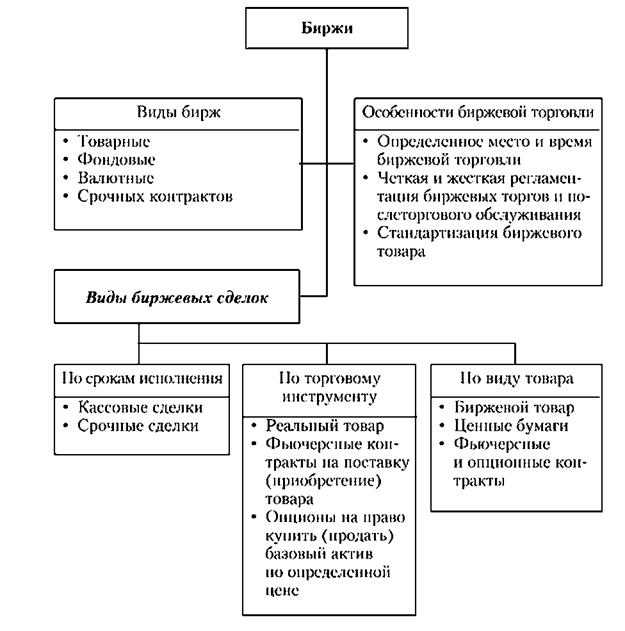 Биржи

Виды бирж
• Товарные
• Фондовые
• Валютные
• Срочных контрактов

Особенности биржевой торговли
• Определенное место и время биржевой торговли
• Четкая и жесткая регламентация биржевых торгов и послеторгового обслуживания
• Стандартизация биржевого товара

Виды биржевых сделок

По срокам исполнения
• Кассовые сделки
• Срочные сделки

По торговому инструменту
• Реальный товар
• Фьючерсные контракты на поставку (приобретение) товара
• Опционы на право купить (продать) базовый актив по определенной цене

По виду товара
• Биржевой товар
• Ценные бумаги
• Фьючерсные и опционные контракты